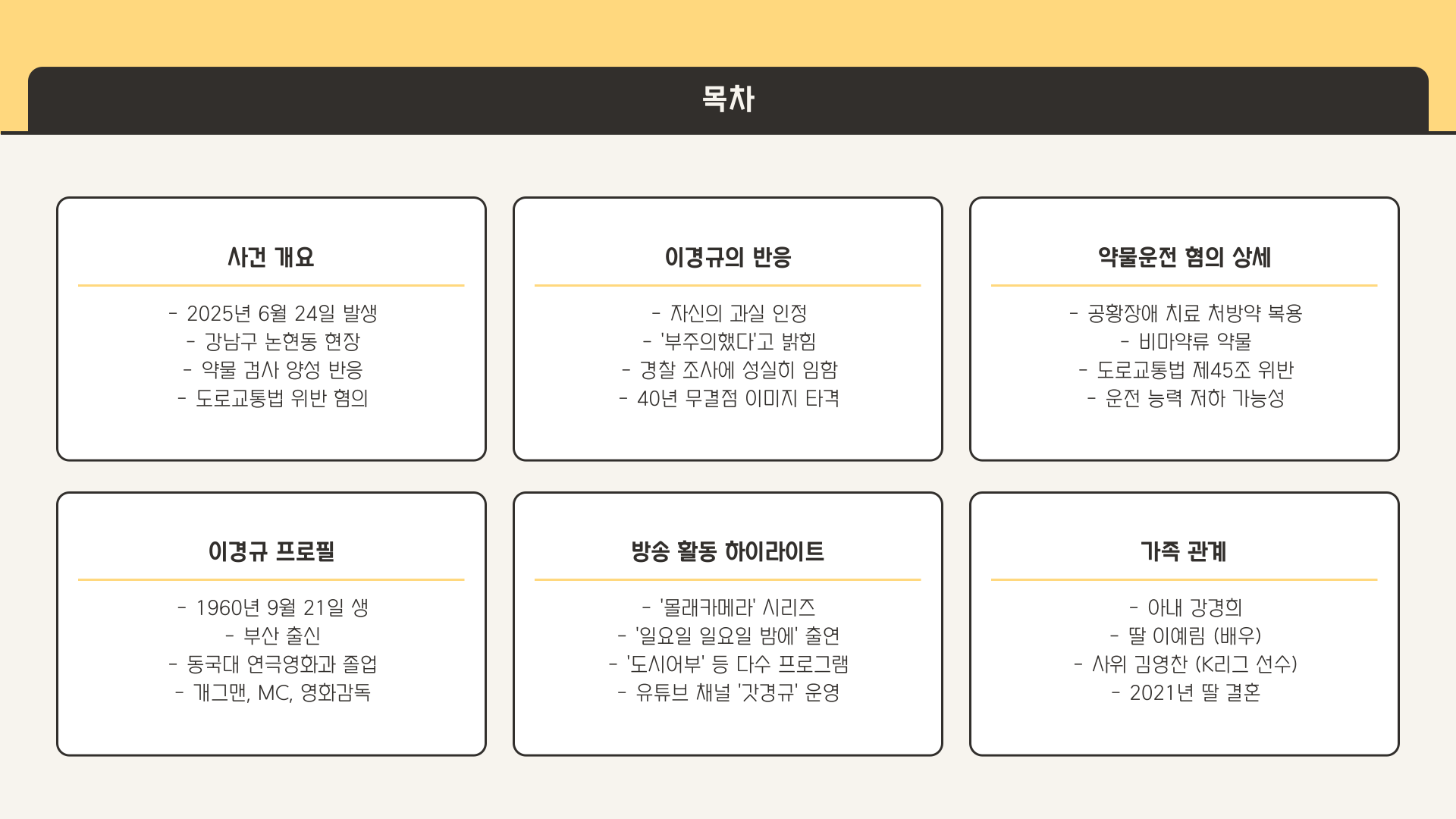 목차

사건 개요

- 2025년 6월 24일 발생
- 강남구 논현동 현장
- 약물 검사 양성 반응
- 도로교통법 위반 혐의

이경규의 반응

- 자신의 과실 인정
- '부주의했다'고 밝힘
- 경찰 조사에 성실히 임함
- 40년 무결점 이미지 타격

약물운전 혐의 상세

- 공황장애 치료 처방약 복용
- 비마약류 약물
- 도로교통법 제45조 위반
- 운전 능력 저하 가능성

이경규 프로필

- 1960년 9월 21일 생
- 부산 출신
- 동국대 연극영화과 졸업
- 개그맨, MC, 영화감독

방송 활동 하이라이트

- '몰래카메라' 시리즈
- '일요일 일요일 밤에' 출연
- '도시어부' 등 다수 프로그램
- 유튜브 채널 '갓경규' 운영

가족 관계

- 아내 강경희
- 딸 이예림 (배우)
- 사위 김영찬 (K리그 선수)
- 2021년 딸 결혼